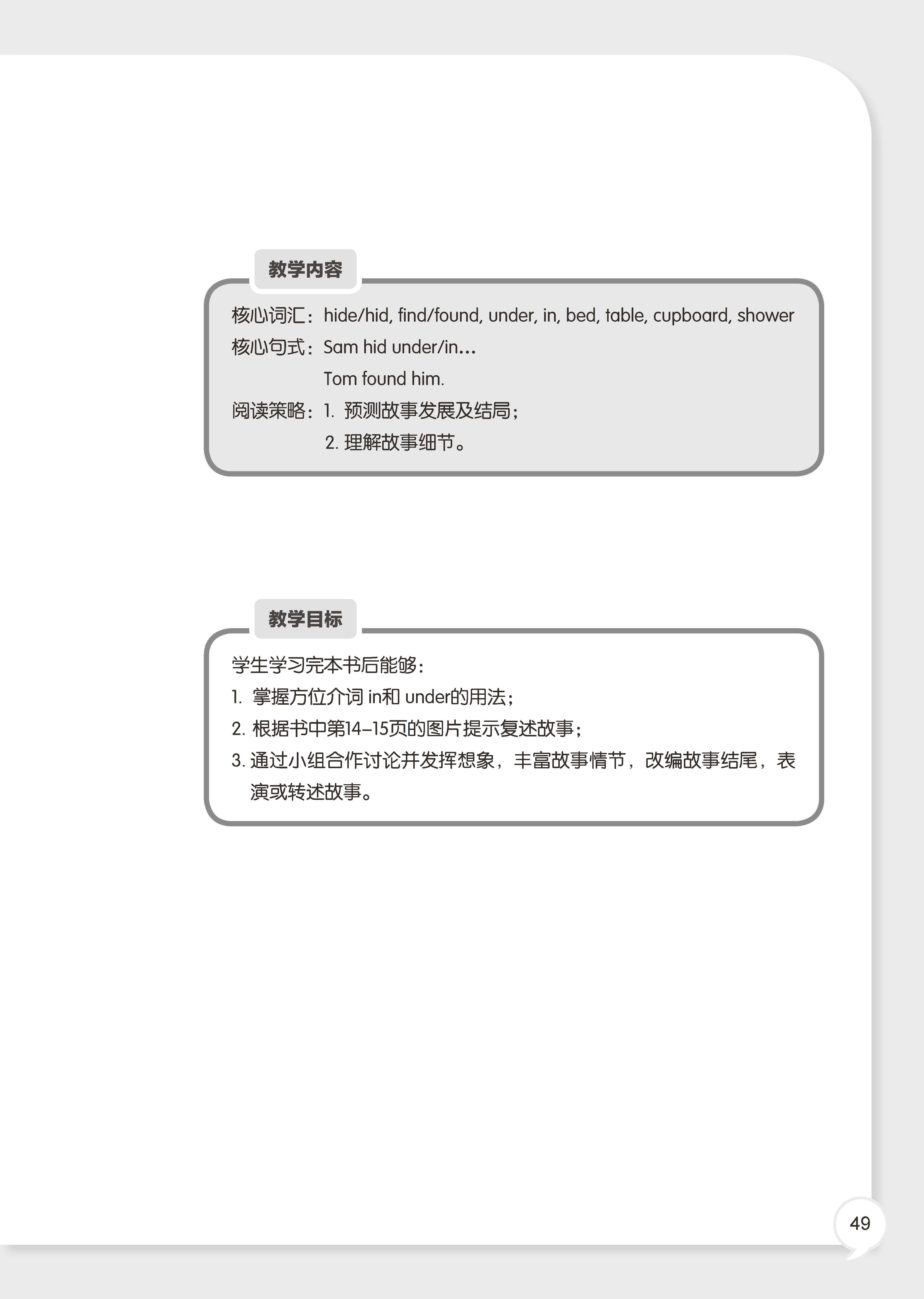 教学内容

核心词汇：hide/hid, find/found, under, in, bed, table, cupboard, shower

核心句式：Sam hid under/in…

Tom found him.

阅读策略：1. 预测故事发展及结局；

2. 理解故事细节。

教学目标

学生学习完本书后能够：

1. 掌握方位介词 in和 under的用法；

2. 根据书中第14–15页的图片提示复述故事；

3. 通过小组合作讨论并发挥想象，丰富故事情节，改编故事结尾，表演或转述故事。

49